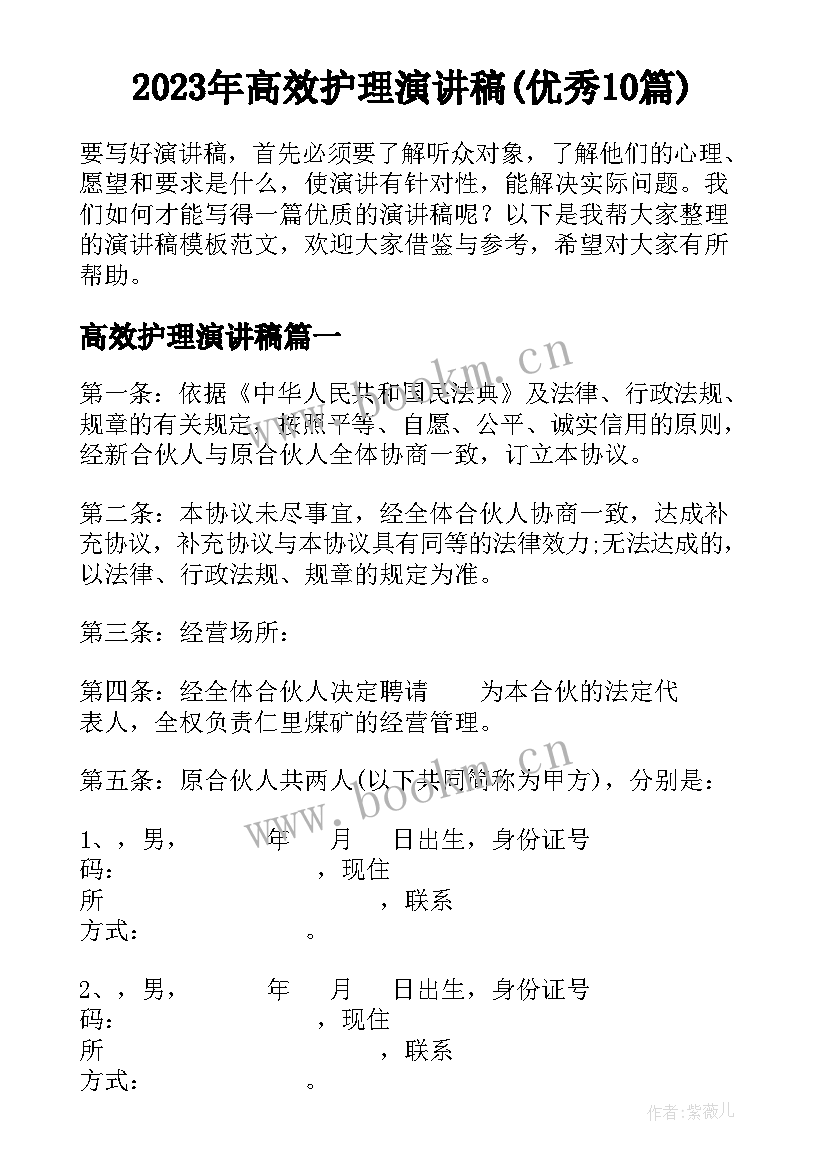 2023年高效护理演讲稿(优秀10篇)

要写好演讲稿，首先必须要了解听众对象，了解他们的心理、愿望和要求是什么，使演讲有针对性，能解决实际问题。我们如何才能写得一篇优质的演讲稿呢？以下是我帮大家整理的演讲稿模板范文，欢迎大家借鉴与参考，希望对大家有所帮助。

高效护理演讲稿篇一

www.bookm.cn

第一条：依据《中华人民共和国民法典》及法律、行政法规、规章的有关规定，按照平等、自愿、公平、诚实信用的原则，经新合伙人与原合伙人全体协商一致，订立本协议。

第二条：本协议未尽事宜，经全体合伙人协商一致，达成补充协议，补充协议与本协议具有同等的法律效力;无法达成的，以法律、行政法规、规章的规定为准。

第三条：经营场所：

第四条：经全体合伙人决定聘请　　为本合伙的法定代表人，全权负责仁里煤矿的经营管理。

www.bookm.cn

第五条：原合伙人共两人(以下共同简称为甲方)，分别是：

1、，男，　　年　月　日出生，身份证号码：　　，现住所　　，联系方式：　　。

2、，男，　　年　月　日出生，身份证号码：　　，现住所　　，联系方式：　　。

作者:紫薇儿